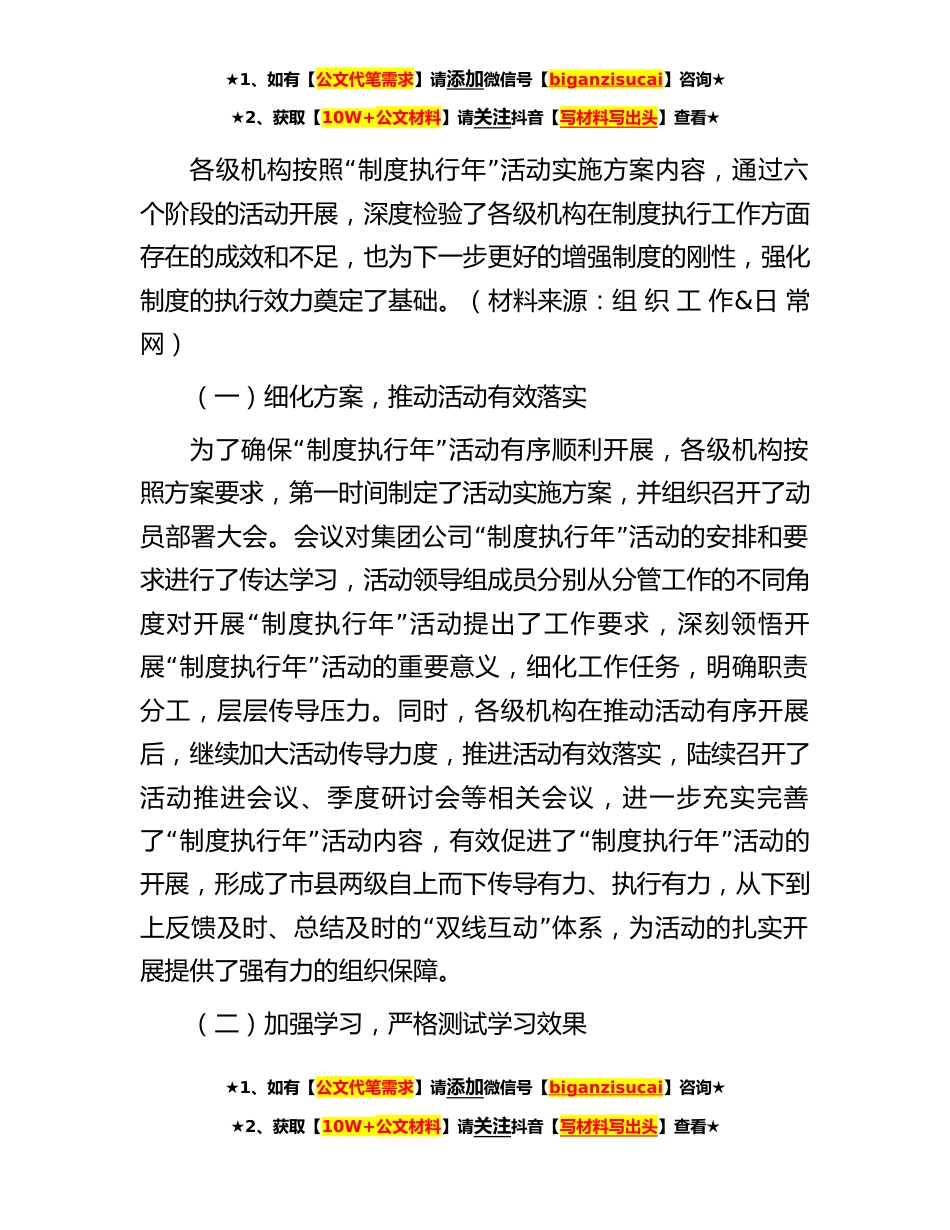 ★1、如有【公文代笔需求】请添加微信号【biganzisucai】咨询★

★2、获取【10W+公文材料】请关注抖音【写材料写出头】查看★

各级机构按照“制度执行年”活动实施方案内容，通过六个阶段的活动开展，深度检验了各级机构在制度执行工作方面存在的成效和不足，也为下一步更好的增强制度的刚性，强化制度的执行效力奠定了基础。（材料来源：组 织 工 作&日 常 网）

（一）细化方案，推动活动有效落实

为了确保“制度执行年”活动有序顺利开展，各级机构按照方案要求，第一时间制定了活动实施方案，并组织召开了动员部署大会。会议对集团公司“制度执行年”活动的安排和要求进行了传达学习，活动领导组成员分别从分管工作的不同角度对开展“制度执行年”活动提出了工作要求，深刻领悟开展“制度执行年”活动的重要意义，细化工作任务，明确职责分工，层层传导压力。同时，各级机构在推动活动有序开展后，继续加大活动传导力度，推进活动有效落实，陆续召开了活动推进会议、季度研讨会等相关会议，进一步充实完善了“制度执行年”活动内容，有效促进了“制度执行年”活动的开展，形成了市县两级自上而下传导有力、执行有力，从下到上反馈及时、总结及时的“双线互动”体系，为活动的扎实开展提供了强有力的组织保障。

（二）加强学习，严格测试学习效果

★1、如有【公文代笔需求】请添加微信号【biganzisucai】咨询★

★2、获取【10W+公文材料】请关注抖音【写材料写出头】查看★